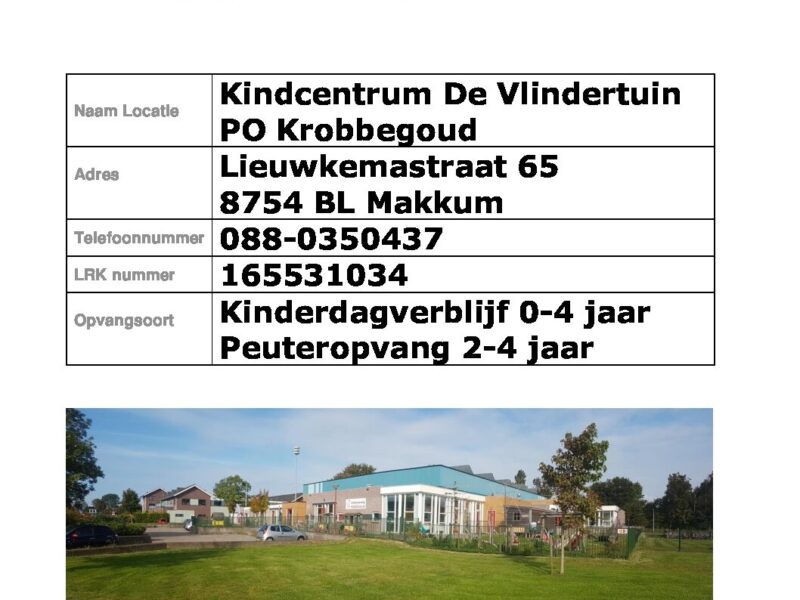 Naam Locatie
Kindcentrum De Vlindertuin
PO Krobbegoud

Adres
Lieuwkemastraat 65
8754 BL Makkum

Telefoonnummer
088-0350437

LRK nummer
165531034

Opvangsoort
Kinderdagverblijf 0-4 jaar
Peuteropvang 2-4 jaar